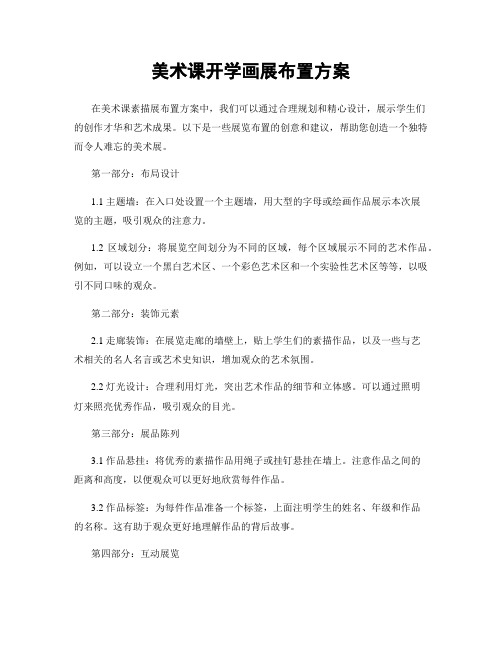 美术课开学画展布置方案

在美术课素描展布置方案中，我们可以通过合理规划和精心设计，展示学生们的创作才华和艺术成果。以下是一些展览布置的创意和建议，帮助您创造一个独特而令人难忘的美术展。

第一部分：布局设计

1.1 主题墙：在入口处设置一个主题墙，用大型的字母或绘画作品展示本次展览的主题，吸引观众的注意力。

1.2 区域划分：将展览空间划分为不同的区域，每个区域展示不同的艺术作品。例如，可以设立一个黑白艺术区、一个彩色艺术区和一个实验性艺术区等等，以吸引不同口味的观众。

第二部分：装饰元素

2.1 走廊装饰：在展览走廊的墙壁上，贴上学生们的素描作品，以及一些与艺术相关的名人名言或艺术史知识，增加观众的艺术氛围。

2.2 灯光设计：合理利用灯光，突出艺术作品的细节和立体感。可以通过照明灯来照亮优秀作品，吸引观众的目光。

第三部分：展品陈列

3.1 作品悬挂：将优秀的素描作品用绳子或挂钉悬挂在墙上。注意作品之间的距离和高度，以便观众可以更好地欣赏每件作品。

3.2 作品标签：为每件作品准备一个标签，上面注明学生的姓名、年级和作品的名称。这有助于观众更好地理解作品的背后故事。

第四部分：互动展览